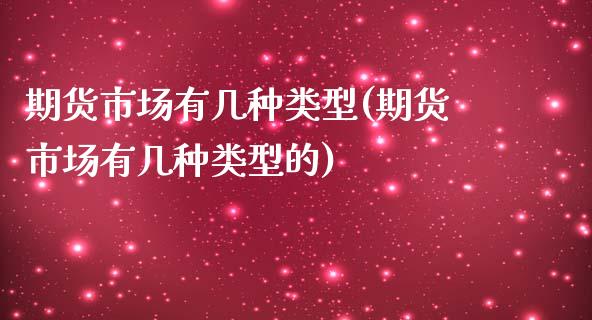 期货市场有几种类型(期货市场有几种类型的)